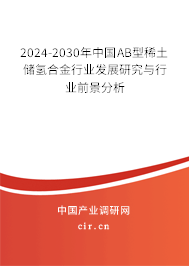 2024-2030年中国AB型稀土储氢合金行业发展研究与行业前景分析

中国产业调研网
cir.cn